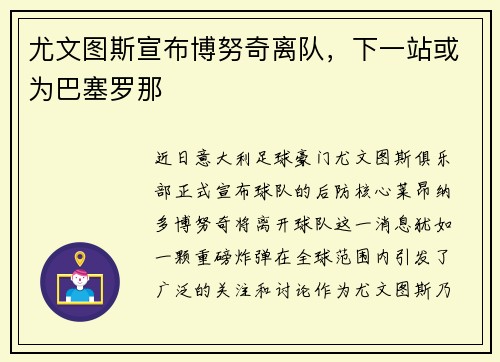 尤文图斯宣布博努奇离队，下一站或为巴塞罗那

近日意大利足球豪门尤文图斯俱乐部正式宣布球队的后防核心莱昂纳多博努奇将离开球队这一消息犹如一颗重磅炸弹在全球范围内引发了广泛的关注和讨论作为尤文图斯乃